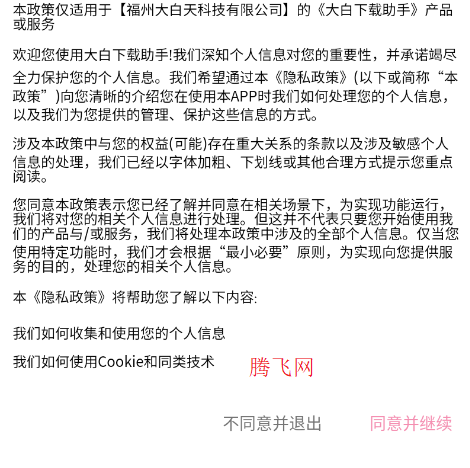 本政策仅适用于【福州大白天科技有限公司】的《大白下载助手》产品或服务

欢迎您使用大白下载助手!我们深知个人信息对您的重要性，并承诺竭尽全力保护您的个人信息。我们希望通过本《隐私政策》(以下或简称“本政策”)向您清晰的介绍您在使用本APP时我们如何处理您的个人信息，以及我们为您提供的管理、保护这些信息的方式。

涉及本政策中与您的权益(可能)存在重大关系的条款以及涉及敏感个人信息的处理，我们已经以字体加粗、下划线或其他合理方式提示您重点阅读。

您同意本政策表示您已经了解并同意在相关场景下，为实现功能运行，我们将对您的相关个人信息进行处理。但这并不代表只要您开始使用我们的产品与/或服务，我们将处理本政策中涉及的全部个人信息。仅当您使用特定功能时，我们才会根据“最小必要”原则，为实现向您提供服务的目的，处理您的相关个人信息。

本《隐私政策》将帮助您了解以下内容:

我们如何收集和使用您的个人信息

我们如何使用Cookie和同类技术

腾飞网

不同意并退出

同意并继续